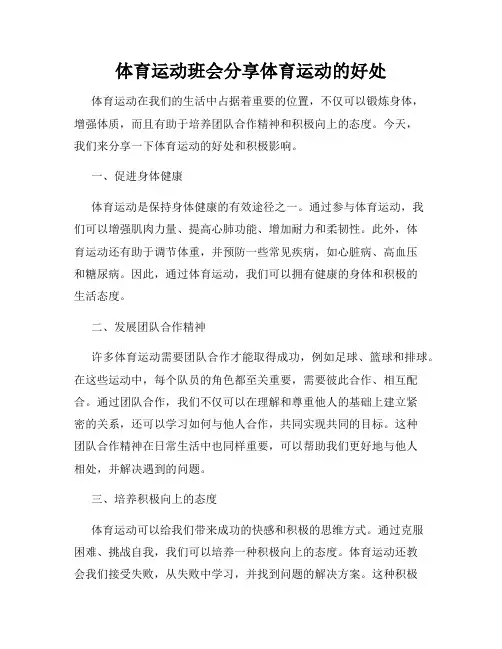 体育运动班会分享体育运动的好处

体育运动在我们的生活中占据着重要的位置，不仅可以锻炼身体，增强体质，而且有助于培养团队合作精神和积极向上的态度。今天，我们来分享一下体育运动的好处和积极影响。

一、促进身体健康

体育运动是保持身体健康的有效途径之一。通过参与体育运动，我们可以增强肌肉力量、提高心肺功能、增加耐力和柔韧性。此外，体育运动还有助于调节体重，并预防一些常见疾病，如心脏病、高血压和糖尿病。因此，通过体育运动，我们可以拥有健康的身体和积极的生活态度。

二、发展团队合作精神

许多体育运动需要团队合作才能取得成功，例如足球、篮球和排球。在这些运动中，每个队员的角色都至关重要，需要彼此合作、相互配合。通过团队合作，我们不仅可以在理解和尊重他人的基础上建立紧密的关系，还可以学习如何与他人合作，共同实现共同的目标。这种团队合作精神在日常生活中也同样重要，可以帮助我们更好地与他人相处，并解决遇到的问题。

三、培养积极向上的态度

体育运动可以给我们带来成功的快感和积极的思维方式。通过克服困难、挑战自我，我们可以培养一种积极向上的态度。体育运动还教会我们接受失败，从失败中学习，并找到问题的解决方案。这种积极